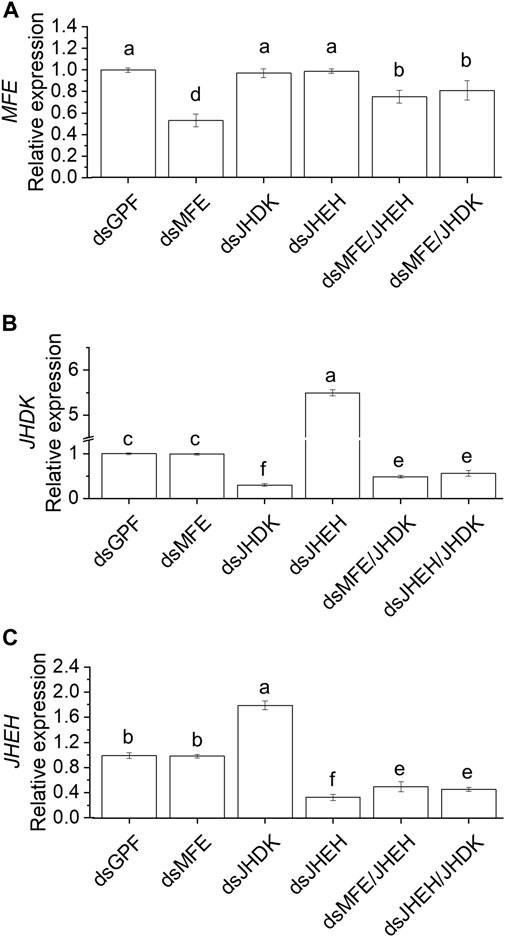 A

MFE
Relative expression

1.4
1.2
1.0
0.8
0.6
0.4
0.2
0.0

a d a a b b

dsGPF dsMFE dsJHDK dsJHEH dsMFE/JHEH dsMFE/JHDK

B

JHDK
Relative expression

6
5
1
0

c c f a e e

dsGPF dsMFE dsJHDK dsJHEH dsMFE/JHDK dsJHEH/JHDK

C

JHEH
Relative expression

2.4
2.0
1.6
1.2
0.8
0.4
0.0

b b a f e e

dsGPF dsMFE dsJHDK dsJHEH dsMFE/JHEH dsJHEH/JHDK